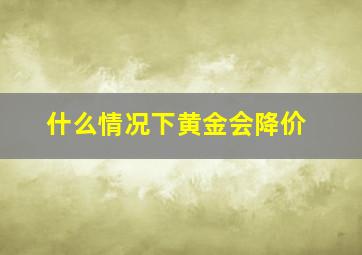 什么情况下黄金会降价